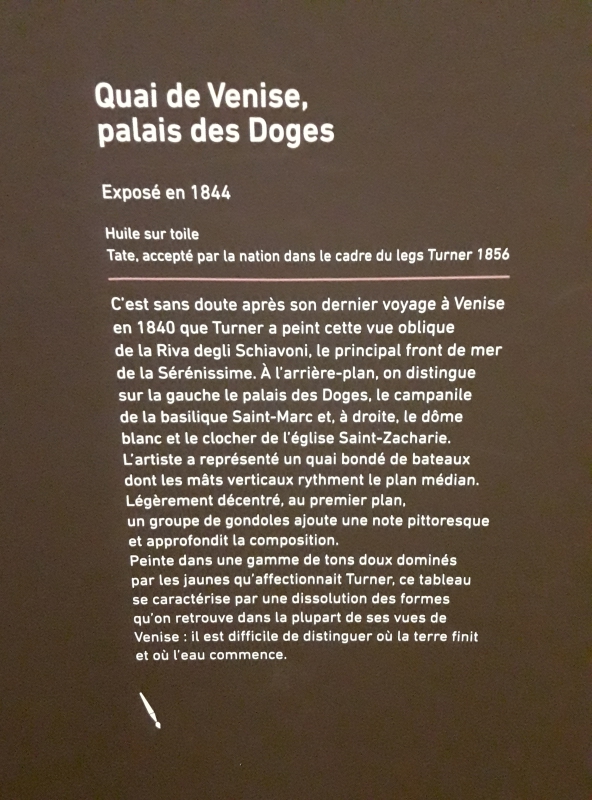 Quai de Venise,
palais des Doges

Exposé en 1844

Huile sur toile
Tate, accepté par la nation dans le cadre du legs Turner 1856

C'est sans doute après son dernier voyage à Venise en 1840 que Turner a peint cette vue oblique de la Riva degli Schiavoni, le principal front de mer de la Sérénissime. À l'arrière-plan, on distingue sur la gauche le palais des Doges, le campanile de la basilique Saint-Marc et, à droite, le dôme blanc et le clocher de l'église Saint-Zacharie.
L'artiste a représenté un quai bondé de bateaux dont les mâts verticaux rythment le plan médian. Légèrement décentré, au premier plan, un groupe de gondoles ajoute une note pittoresque et approfondit la composition.
Peinte dans une gamme de tons doux dominés par les jaunes qu'affectionnait Turner, ce tableau se caractérise par une dissolution des formes qu'on retrouve dans la plupart de ses vues de Venise : il est difficile de distinguer où la terre finit et où l'eau commence.